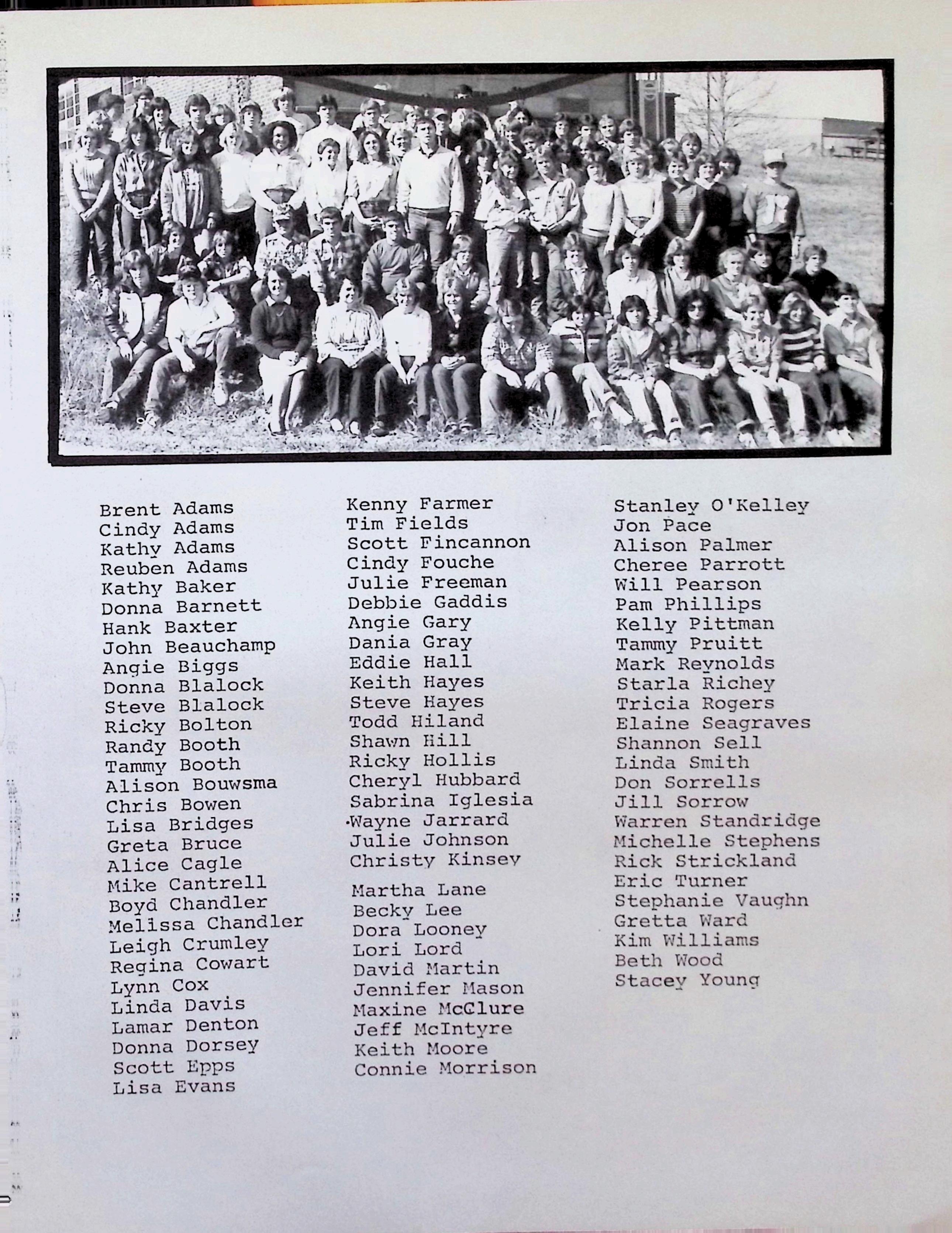 Brent Adams
Cindy Adams
Kathy Adams
Reuben Adams
Kathy Baker
Donna Barnett
Hank Baxter
John Beauchamp
Angie Biggs
Donna Blalock
Steve Blalock
Ricky Bolton
Randy Booth
Tammy Booth
Alison Bouwsma
Chris Bowen
Lisa Bridges
Greta Bruce
Alice Cagle
Mike Cantrell
Boyd Chandler
Melissa Chandler
Leigh Crumley
Regina Cowart
Lynn Cox
Linda Davis
Lamar Denton
Donna Dorsey
Scott Epps
Lisa Evans

Kenny Farmer
Tim Fields
Scott Fincannon
Cindy Fouche
Julie Freeman
Debbie Gaddis
Angie Gary
Dania Gray
Eddie Hall
Keith Hayes
Steve Hayes
Todd Hiland
Shawn Hill
Ricky Hollis
Cheryl Hubbard
Sabrina Iglesia
Wayne Jarrard
Julie Johnson
Christy Kinsey
Martha Lane
Becky Lee
Dora Looney
Lori Lord
David Martin
Jennifer Mason
Maxine McClure
Jeff McIntyre
Keith Moore
Connie Morrison

Stanley O'Kelley
Jon Pace
Alison Palmer
Cheree Parrott
Will Pearson
Pam Phillips
Kelly Pittman
Tammy Pruitt
Mark Reynolds
Starla Richey
Tricia Rogers
Elaine Seagraves
Shannon Sell
Linda Smith
Don Sorrells
Jill Sorrow
Warren Standridge
Michelle Stephens
Rick Strickland
Eric Turner
Stephanie Vaughn
Gretta Ward
Kim Williams
Beth Wood
Stacey Young